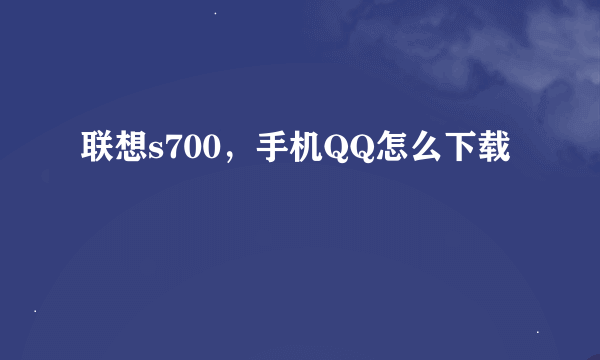 联想s700，手机QQ怎么下载